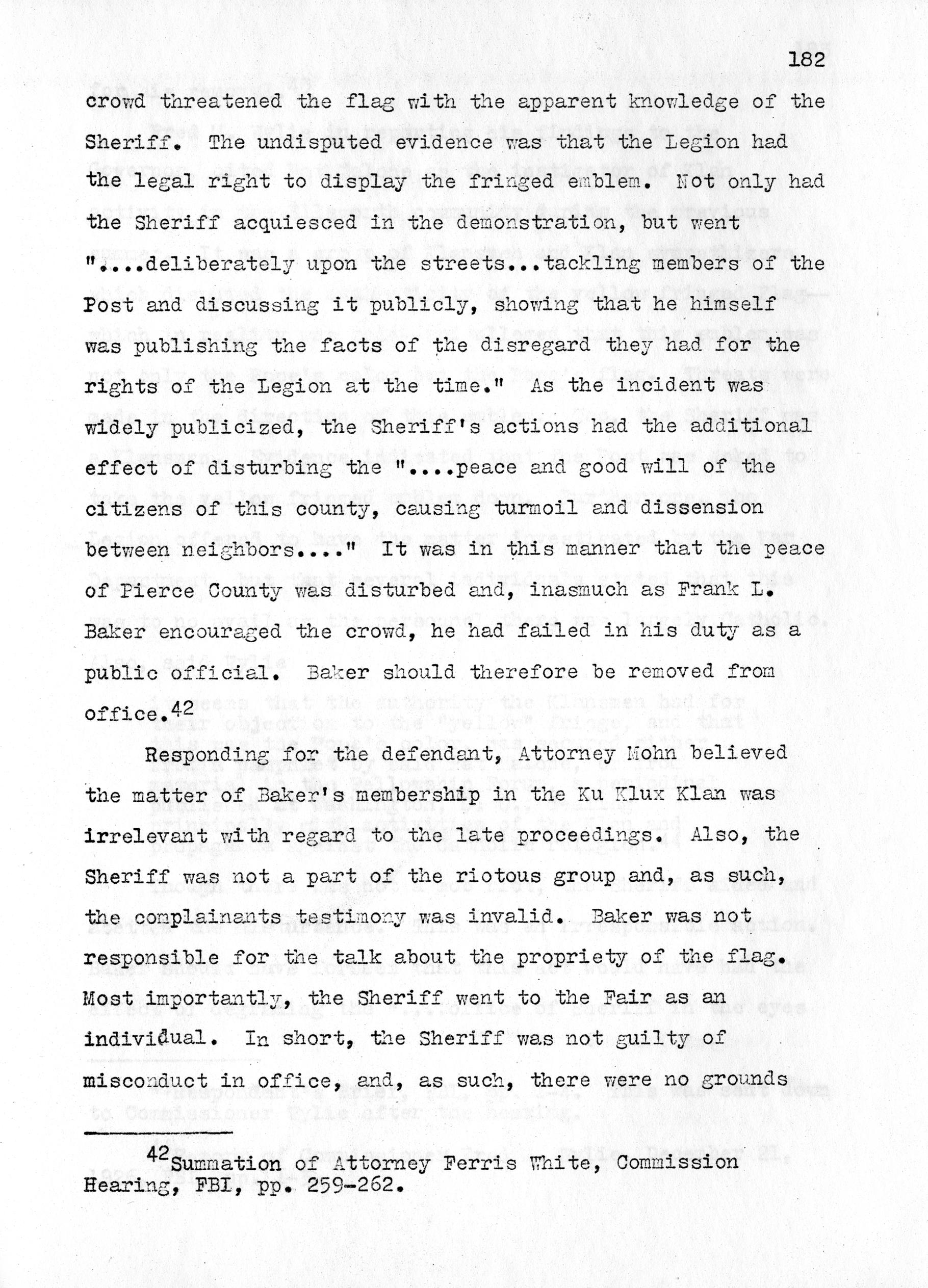 182

crowd threatened the flag with the apparent knowledge of the Sheriff. The undisputed evidence was that the Legion had the legal right to display the fringed emblem. Not only had the Sheriff acquiesced in the demonstration, but went "....deliberately upon the streets...tackling members of the Post and discussing it publicly, showing that he himself was publishing the facts of the disregard they had for the rights of the Legion at the time." As the incident was widely publicized, the Sheriff's actions had the additional effect of disturbing the "....peace and good will of the citizens of this county, causing turmoil and dissension between neighbors...." It was in this manner that the peace of Pierce County was disturbed and, inasmuch as Frank L. Baker encouraged the crowd, he had failed in his duty as a public official. Baker should therefore be removed from office.$^{42}$

Responding for the defendant, Attorney Mohn believed the matter of Baker's membership in the Ku Klux Klan was irrelevant with regard to the late proceedings. Also, the Sheriff was not a part of the riotous group and, as such, the complainants testimony was invalid. Baker was not responsible for the talk about the propriety of the flag. Most importantly, the Sheriff went to the Fair as an individual. In short, the Sheriff was not guilty of misconduct in office, and, as such, there were no grounds

$^{42}$Summation of Attorney Ferris White, Commission Hearing, FBI, pp. 259-262.